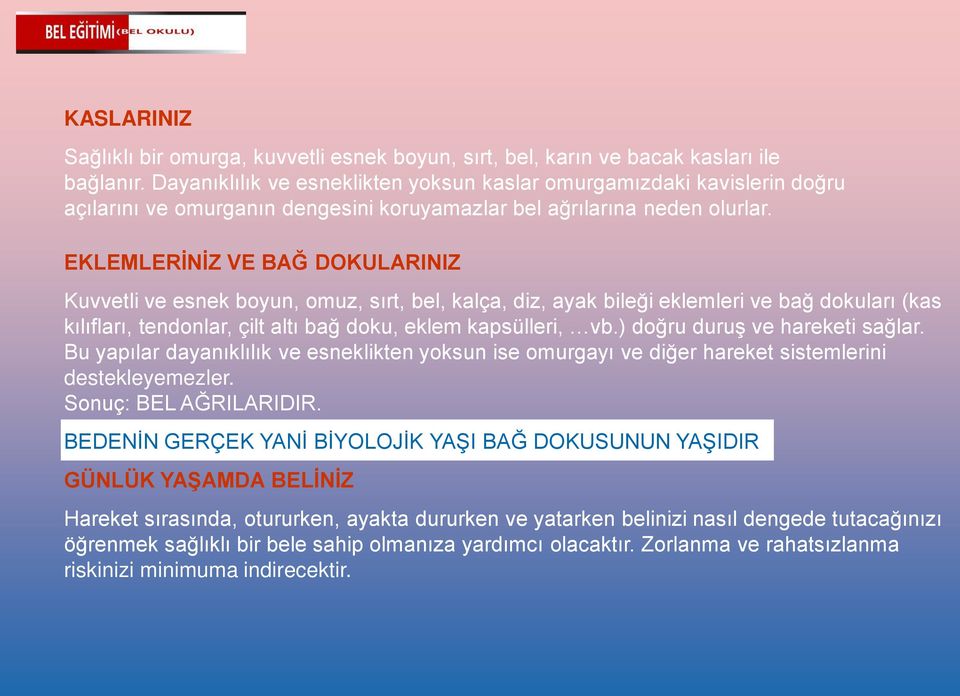 BEL EĞİTİMİ (BEL OKULU)

KASLARINIZ

Sağlıklı bir omurga, kuvvetli esnek boyun, sırt, bel, karın ve bacak kasları ile bağlanır. Dayanıklılık ve esneklikten yoksun kaslar omurgamızdaki kavislerin doğru açılarını ve omurganın dengesini koruyamazlar bel ağrılarına neden olurlar.

EKLEMLERİNİZ VE BAĞ DOKULARINIZ

Kuvvetli ve esnek boyun, omuz, sırt, bel, kalça, diz, ayak bileği eklemleri ve bağ dokuları (kas kılıfları, tendonlar, çilt altı bağ doku, eklem kapsülleri, …vb.) doğru duruş ve hareketi sağlar. Bu yapılar dayanıklılık ve esneklikten yoksun ise omurgayı ve diğer hareket sistemlerini destekleyemezler.
Sonuç: BEL AĞRILARIDIR.

BEDENİN GERÇEK YANİ BİYOLOJİK YAŞI BAĞ DOKUSUNUN YAŞIDIR

GÜNLÜK YAŞAMDA BELİNİZ

Hareket sırasında, otururken, ayakta dururken ve yatarken belinizi nasıl dengede tutacağınızı öğrenmek sağlıklı bir bele sahip olmanıza yardımcı olacaktır. Zorlanma ve rahatsızlanma riskinizi minimuma indirecektir.